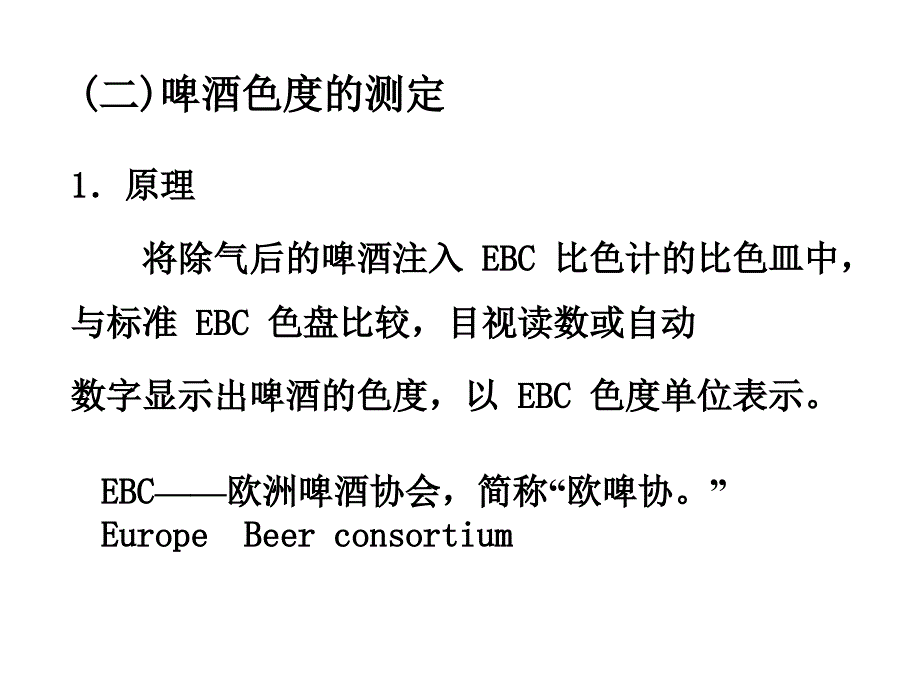 (二)啤酒色度的测定

1.原理

将除气后的啤酒注入EBC比色计的比色皿中，与标准EBC色盘比较，目视读数或自动数字显示出啤酒的色度，以EBC色度单位表示。

EBC——欧洲啤酒协会，简称“欧啤协。”
Europe Beer consortium